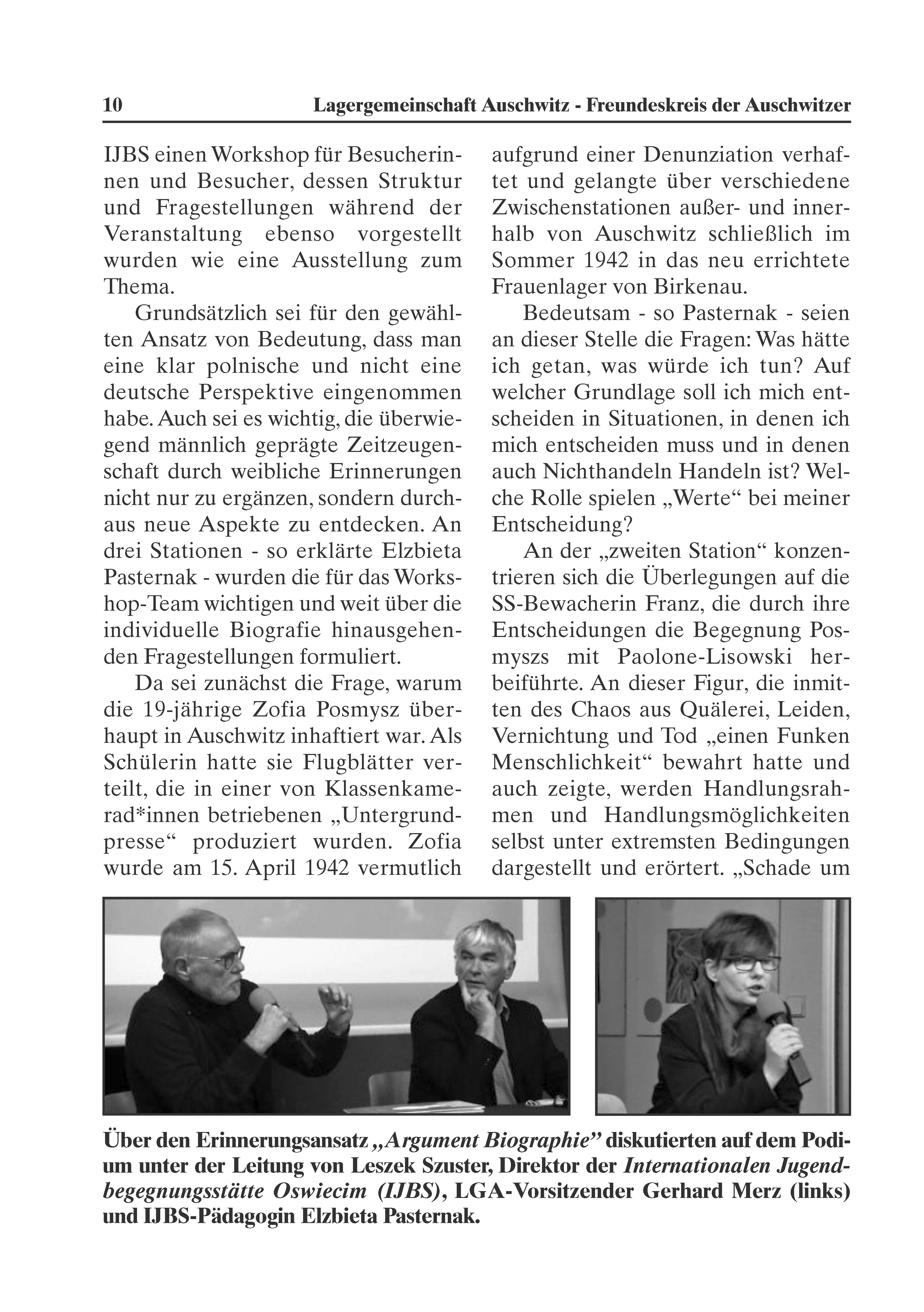 10 Lagergemeinschaft Auschwitz - Freundeskreis der Auschwitzer

IJBS einen Workshop für Besucherinnen und Besucher, dessen Struktur und Fragestellungen während der Veranstaltung ebenso vorgestellt wurden wie eine Ausstellung zum Thema.

Grundsätzlich sei für den gewählten Ansatz von Bedeutung, dass man eine klar polnische und nicht eine deutsche Perspektive eingenommen habe. Auch sei es wichtig, die überwiegend männlich geprägte Zeitzeugenschaft durch weibliche Erinnerungen nicht nur zu ergänzen, sondern durchaus neue Aspekte zu entdecken. An drei Stationen - so erklärte Elzbieta Pasternak - wurden die für das Workshop-Team wichtigen und weit über die individuelle Biografie hinausgehenden Fragestellungen formuliert.

Da sei zunächst die Frage, warum die 19-jährige Zofia Posmysz überhaupt in Auschwitz inhaftiert war. Als Schülerin hatte sie Flugblätter verteilt, die in einer von Klassenkamerad*innen betriebenen „Untergrundpresse“ produziert wurden. Zofia wurde am 15. April 1942 vermutlich aufgrund einer Denunziation verhaftet und gelangte über verschiedene Zwischenstationen außer- und innerhalb von Auschwitz schließlich im Sommer 1942 in das neu errichtete Frauenlager von Birkenau.

Bedeutsam - so Pasternak - seien an dieser Stelle die Fragen: Was hätte ich getan, was würde ich tun? Auf welcher Grundlage soll ich mich entscheiden in Situationen, in denen ich mich entscheiden muss und in denen auch Nichthandeln Handeln ist? Welche Rolle spielen „Werte“ bei meiner Entscheidung?

An der „zweiten Station“ konzentrieren sich die Überlegungen auf die SS-Bewacherin Franz, die durch ihre Entscheidungen die Begegnung Posmyszs mit Paolone-Lisowski herbeiführte. An dieser Figur, die inmitten des Chaos aus Quälerei, Leiden, Vernichtung und Tod „einen Funken Menschlichkeit“ bewahrt hatte und auch zeigte, werden Handlungsrahmen und Handlungsmöglichkeiten selbst unter extremsten Bedingungen dargestellt und erörtert. „Schade um

Über den Erinnerungsansatz „Argument Biographie” diskutierten auf dem Podium unter der Leitung von Leszek Szuster, Direktor der Internationalen Jugendbegegnungsstätte Oswiecim (IJBS), LGA-Vorsitzender Gerhard Merz (links) und IJBS-Pädagogin Elzbieta Pasternak.